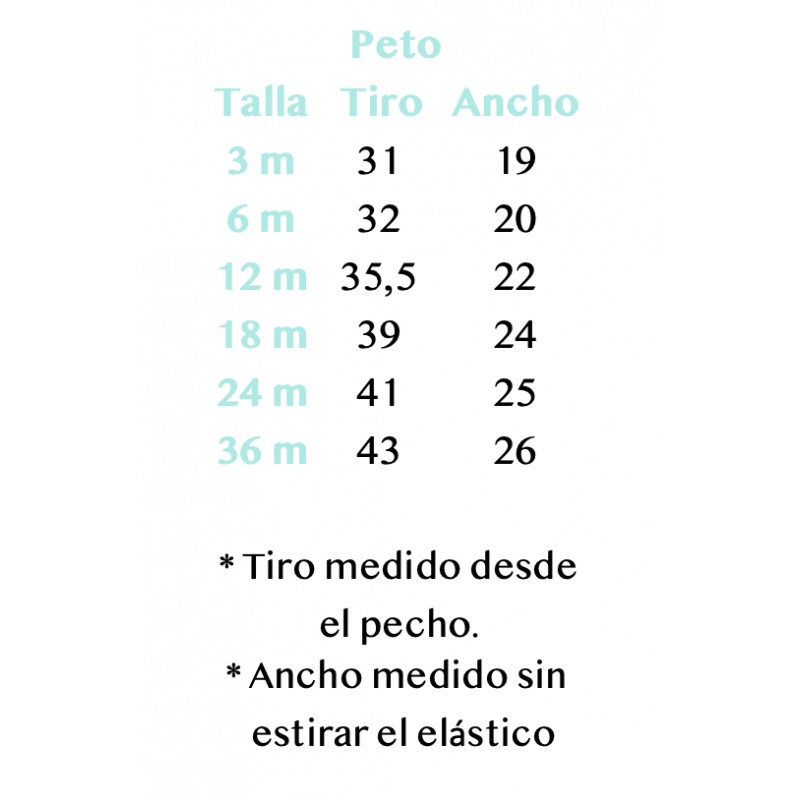 Peto

| Talla | Tiro | Ancho |
|---|---|---|
| 3 m | 31 | 19 |
| 6 m | 32 | 20 |
| 12 m | 35,5 | 22 |
| 18 m | 39 | 24 |
| 24 m | 41 | 25 |
| 36 m | 43 | 26 |

* Tiro medido desde el pecho.
* Ancho medido sin estirar el elástico